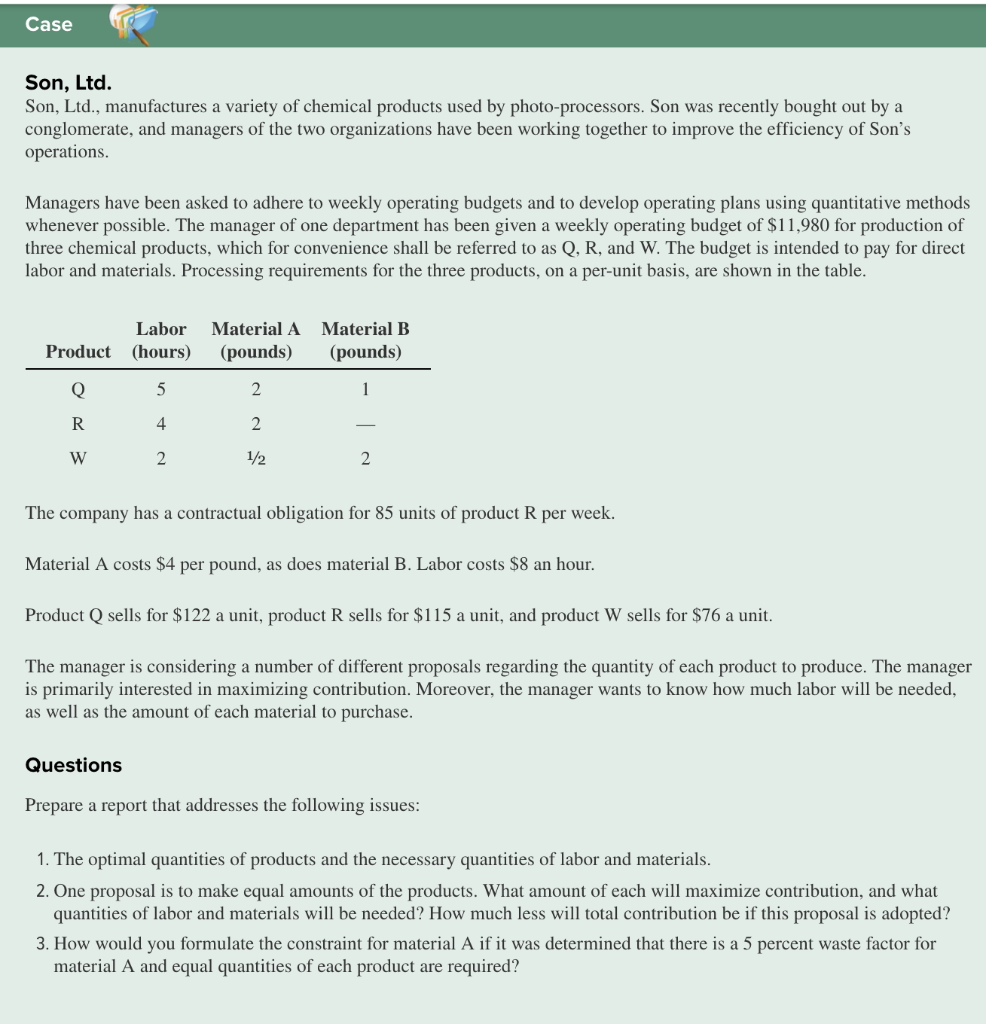 Case

Son, Ltd.
Son, Ltd., manufactures a variety of chemical products used by photo-processors. Son was recently bought out by a conglomerate, and managers of the two organizations have been working together to improve the efficiency of Son's operations.

Managers have been asked to adhere to weekly operating budgets and to develop operating plans using quantitative methods whenever possible. The manager of one department has been given a weekly operating budget of $11,980 for production of three chemical products, which for convenience shall be referred to as Q, R, and W. The budget is intended to pay for direct labor and materials. Processing requirements for the three products, on a per-unit basis, are shown in the table.

| Product | Labor (hours) | Material A (pounds) | Material B (pounds) |
|---|---|---|---|
| Q | 5 | 2 | 1 |
| R | 4 | 2 | — |
| W | 2 | ½ | 2 |

The company has a contractual obligation for 85 units of product R per week.

Material A costs $4 per pound, as does material B. Labor costs $8 an hour.

Product Q sells for $122 a unit, product R sells for $115 a unit, and product W sells for $76 a unit.

The manager is considering a number of different proposals regarding the quantity of each product to produce. The manager is primarily interested in maximizing contribution. Moreover, the manager wants to know how much labor will be needed, as well as the amount of each material to purchase.

Questions

Prepare a report that addresses the following issues:

1. The optimal quantities of products and the necessary quantities of labor and materials.
2. One proposal is to make equal amounts of the products. What amount of each will maximize contribution, and what quantities of labor and materials will be needed? How much less will total contribution be if this proposal is adopted?
3. How would you formulate the constraint for material A if it was determined that there is a 5 percent waste factor for material A and equal quantities of each product are required?